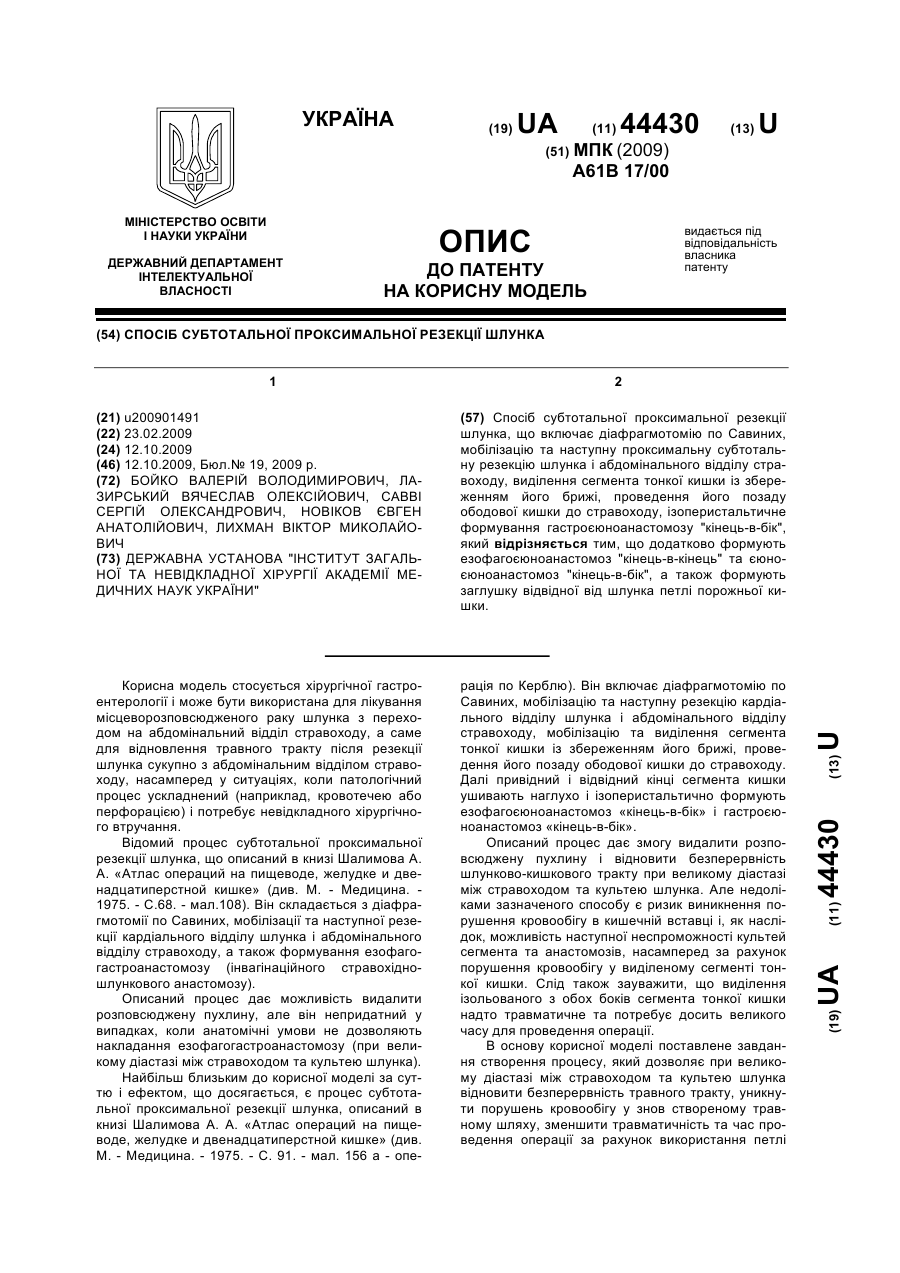 УКРАЇНА

(19) UA (11) 44430 (13) U

(51) МПК (2009)
A61B 17/00

МІНІСТЕРСТВО ОСВІТИ І НАУКИ УКРАЇНИ

ДЕРЖАВНИЙ ДЕПАРТАМЕНТ ІНТЕЛЕКТУАЛЬНОЇ ВЛАСНОСТІ

ОПИС
ДО ПАТЕНТУ
НА КОРИСНУ МОДЕЛЬ

видається під відповідальність власника патенту

(54) СПОСІБ СУБТОТАЛЬНОЇ ПРОКСИМАЛЬНОЇ РЕЗЕКЦІЇ ШЛУНКА

1

(21) u200901491
(22) 23.02.2009
(24) 12.10.2009
(46) 12.10.2009, Бюл.№ 19, 2009 р.
(72) БОЙКО ВАЛЕРІЙ ВОЛОДИМИРОВИЧ, ЛАЗИРСЬКИЙ ВЯЧЕСЛАВ ОЛЕКСІЙОВИЧ, САВВІ СЕРГІЙ ОЛЕКСАНДРОВИЧ, НОВІКОВ ЄВГЕН АНАТОЛІЙОВИЧ, ЛИХМАН ВІКТОР МИКОЛАЙОВИЧ
(73) ДЕРЖАВНА УСТАНОВА "ІНСТИТУТ ЗАГАЛЬНОЇ ТА НЕВІДКЛАДНОЇ ХІРУРГІЇ АКАДЕМІЇ МЕДИЧНИХ НАУК УКРАЇНИ"

2

(57) Спосіб субтотальної проксимальної резекції шлунка, що включає діафрагмотомію по Савиних, мобілізацію та наступну проксимальну субтотальну резекцію шлунка і абдомінального відділу стравоходу, виділення сегмента тонкої кишки із збереженням його брижі, проведення його позаду ободової кишки до стравоходу, ізоперистальтичне формування гастроєюноанастомозу "кінець-в-бік", який відрізняється тим, що додатково формують езофагоєюноанастомоз "кінець-в-кінець" та єюноєюноанастомоз "кінець-в-бік", а також формують заглушку відвідної від шлунка петлі порожньої кишки.

Корисна модель стосується хірургічної гастроентерології і може бути використана для лікування місцеворозповсюдженого раку шлунка з переходом на абдомінальний відділ стравоходу, а саме для відновлення травного тракту після резекції шлунка сукупно з абдомінальним відділом стравоходу, насамперед у ситуаціях, коли патологічний процес ускладнений (наприклад, кровотечею або перфорацією) і потребує невідкладного хірургічного втручання.

Відомий процес субтотальної проксимальної резекції шлунка, що описаний в книзі Шалимова А. А. «Атлас операций на пищеводе, желудке и двенадцатиперстной кишке» (див. М. - Медицина. - 1975. - С.68. - мал.108). Він складається з діафрагмотомії по Савиних, мобілізації та наступної резекції кардіального відділу шлунка і абдомінального відділу стравоходу, а також формування езофагогастроанастомозу (інвагінаційного стравохідно-шлункового анастомозу).

Описаний процес дає можливість видалити розповсюджену пухлину, але він непридатний у випадках, коли анатомічні умови не дозволяють накладання езофагогастроанастомозу (при великому діастазі між стравоходом та культею шлунка).

Найбільш близьким до корисної моделі за суттю і ефектом, що досягається, є процес субтотальної проксимальної резекції шлунка, описаний в книзі Шалимова А. А. «Атлас операций на пищеводе, желудке и двенадцатиперстной кишке» (див. М. - Медицина. - 1975. - С. 91. - мал. 156 а - операція по Керблю). Він включає діафрагмотомію по Савиних, мобілізацію та наступну резекцію кардіального відділу шлунка і абдомінального відділу стравоходу, мобілізацію та виділення сегмента тонкої кишки із збереженням його брижі, проведення його позаду ободової кишки до стравоходу. Далі привідний і відвідний кінці сегмента кишки ушивають наглухо і ізоперистальтично формують езофагоєюноанастомоз «кінець-в-бік» і гастроєюноанастомоз «кінець-в-бік».

Описаний процес дає змогу видалити розповсюджену пухлину і відновити безперервність шлунково-кишкового тракту при великому діастазі між стравоходом та культею шлунка. Але недоліками зазначеного способу є ризик виникнення порушення кровообігу в кишечній вставці і, як наслідок, можливість наступної неспроможності культей сегмента та анастомозів, насамперед за рахунок порушення кровообігу у виділеному сегменті тонкої кишки. Слід також зауважити, що виділення ізольованого з обох боків сегмента тонкої кишки надто травматичне та потребує досить великого часу для проведення операції.

В основу корисної моделі поставлене завдання створення процесу, який дозволяє при великому діастазі між стравоходом та культею шлунка відновити безперервність травного тракту, уникнути порушень кровообігу у знов створеному травному шляху, зменшити травматичність та час проведення операції за рахунок використання петлі

(19) UA (11) 44430 (13) U